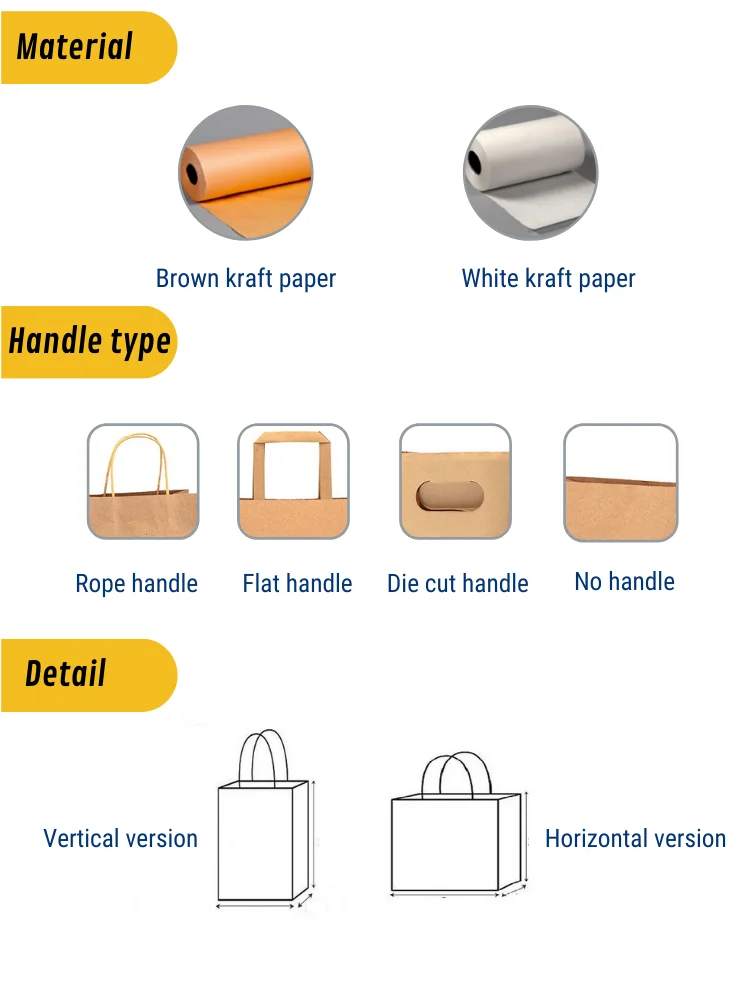 Material

Brown kraft paper

White kraft paper

Handle type

Rope handle

Flat handle

Die cut handle

No handle

Detail

Vertical version

Horizontal version